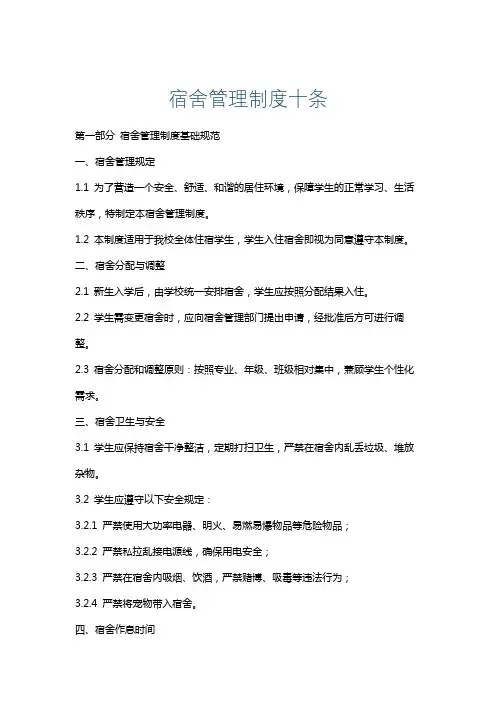 宿舍管理制度十条

第一部分 宿舍管理制度基础规范

一、宿舍管理规定

1.1 为了营造一个安全、舒适、和谐的居住环境，保障学生的正常学习、生活秩序，特制定本宿舍管理制度。

1.2 本制度适用于我校全体住宿学生，学生入住宿舍即视为同意遵守本制度。

二、宿舍分配与调整

2.1 新生入学后，由学校统一安排宿舍，学生应按照分配结果入住。

2.2 学生需变更宿舍时，应向宿舍管理部门提出申请，经批准后方可进行调整。

2.3 宿舍分配和调整原则：按照专业、年级、班级相对集中，兼顾学生个性化需求。

三、宿舍卫生与安全

3.1 学生应保持宿舍干净整洁，定期打扫卫生，严禁在宿舍内乱丢垃圾、堆放杂物。

3.2 学生应遵守以下安全规定：

3.2.1 严禁使用大功率电器、明火、易燃易爆物品等危险物品；

3.2.2 严禁私拉乱接电源线，确保用电安全；

3.2.3 严禁在宿舍内吸烟、饮酒，严禁赌博、吸毒等违法行为；

3.2.4 严禁将宠物带入宿舍。

四、宿舍作息时间